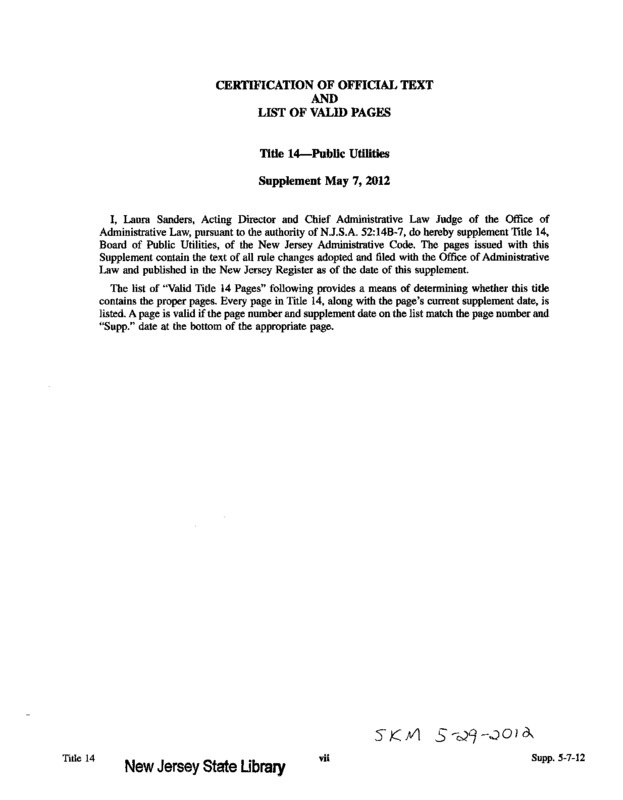 CERTIFICATION OF OFFICIAL TEXT
AND
LIST OF VALID PAGES

Title 14—Public Utilities

Supplement May 7, 2012

I, Laura Sanders, Acting Director and Chief Administrative Law Judge of the Office of Administrative Law, pursuant to the authority of N.J.S.A. 52:14B-7, do hereby supplement Title 14, Board of Public Utilities, of the New Jersey Administrative Code. The pages issued with this Supplement contain the text of all rule changes adopted and filed with the Office of Administrative Law and published in the New Jersey Register as of the date of this supplement.

The list of "Valid Title 14 Pages" following provides a means of determining whether this title contains the proper pages. Every page in Title 14, along with the page's current supplement date, is listed. A page is valid if the page number and supplement date on the list match the page number and "Supp." date at the bottom of the appropriate page.

SKM 5-29-2012

Title 14 New Jersey State Library vii Supp. 5-7-12